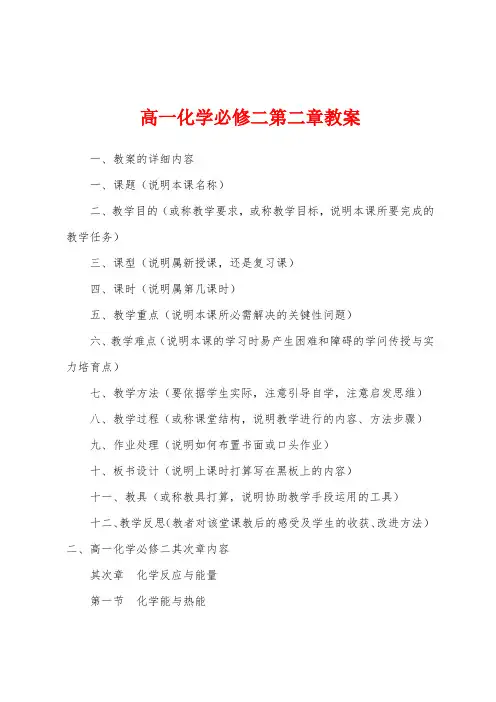 高一化学必修二第二章教案

一、教案的详细内容

一、课题（说明本课名称）

二、教学目的（或称教学要求，或称教学目标，说明本课所要完成的教学任务）

三、课型（说明属新授课，还是复习课）

四、课时（说明属第几课时）

五、教学重点（说明本课所必需解决的关键性问题）

六、教学难点（说明本课的学习时易产生困难和障碍的学问传授与实力培育点）

七、教学方法（要依据学生实际，注意引导自学，注意启发思维）

八、教学过程（或称课堂结构，说明教学进行的内容、方法步骤）

九、作业处理（说明如何布置书面或口头作业）

十、板书设计（说明上课时打算写在黑板上的内容）

十一、教具（或称教具打算，说明协助教学手段运用的工具）

十二、教学反思（教者对该堂课教后的感受及学生的收获、改进方法）

二、高一化学必修二其次章内容

其次章　化学反应与能量

第一节　化学能与热能